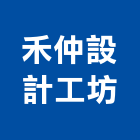 禾仲設
計工坊